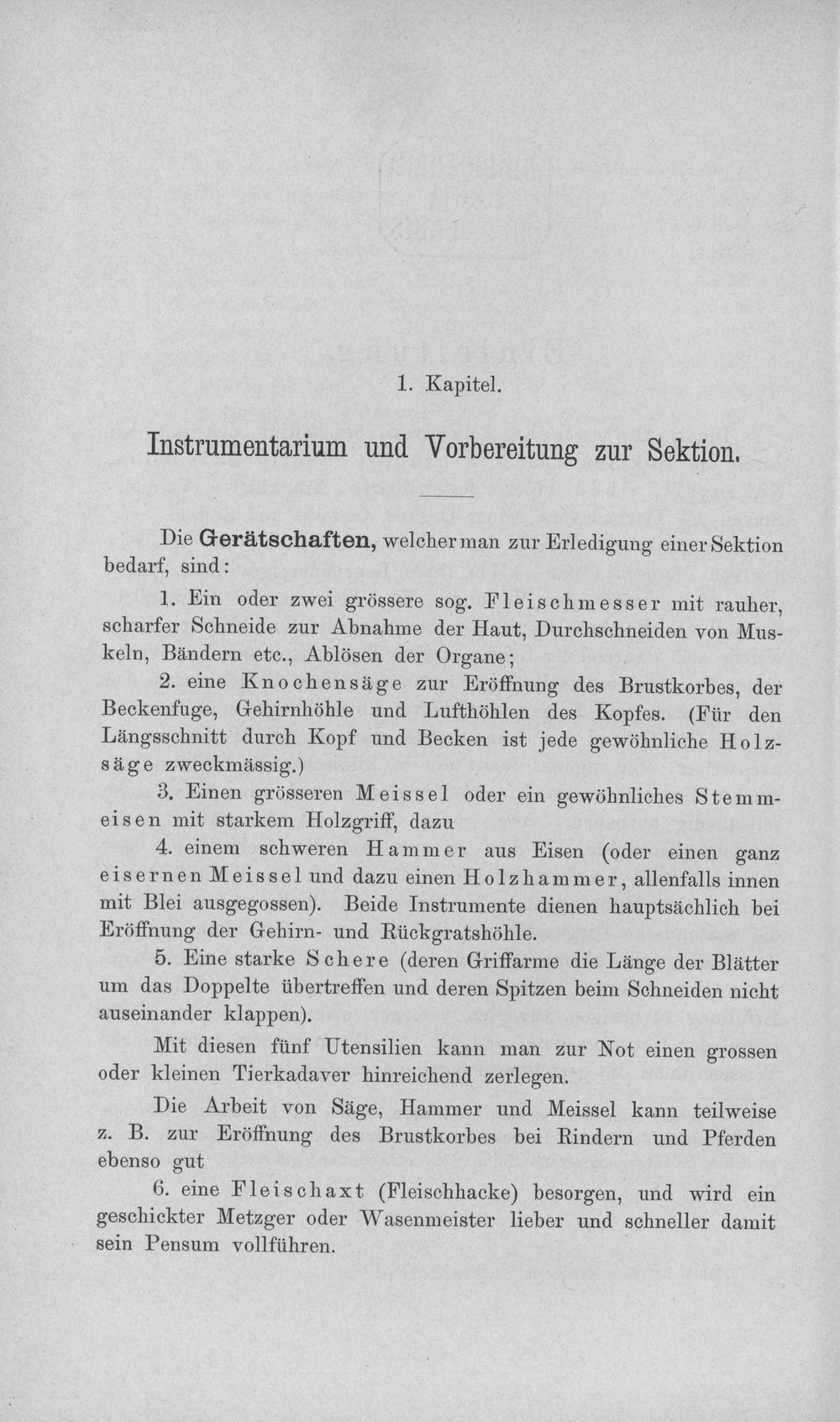 1. Kapitel.

Instrumentarium und Vorbereitung zur Sektion.

Die Gerätschaften, welcher man zur Erledigung einer Sektion bedarf, sind:

1. Ein oder zwei grössere sog. Fleischmesser mit rauher, scharfer Schneide zur Abnahme der Haut, Durchschneiden von Muskeln, Bändern etc., Ablösen der Organe;

2. eine Knochensäge zur Eröffnung des Brustkorbes, der Beckenfuge, Gehirnhöhle und Lufthöhlen des Kopfes. (Für den Längsschnitt durch Kopf und Becken ist jede gewöhnliche Holzsäge zweckmässig.)

3. Einen grösseren Meissel oder ein gewöhnliches Stemmeisen mit starkem Holzgriff, dazu

4. einem schweren Hammer aus Eisen (oder einen ganz eisernen Meissel und dazu einen Holzhammer, allenfalls innen mit Blei ausgegossen). Beide Instrumente dienen hauptsächlich bei Eröffnung der Gehirn- und Rückgratshöhle.

5. Eine starke Schere (deren Griffarme die Länge der Blätter um das Doppelte übertreffen und deren Spitzen beim Schneiden nicht auseinander klappen).

Mit diesen fünf Utensilien kann man zur Not einen grossen oder kleinen Tierkadaver hinreichend zerlegen.

Die Arbeit von Säge, Hammer und Meissel kann teilweise z. B. zur Eröffnung des Brustkorbes bei Rindern und Pferden ebenso gut

6. eine Fleischaxt (Fleischhacke) besorgen, und wird ein geschickter Metzger oder Wasenmeister lieber und schneller damit sein Pensum vollführen.